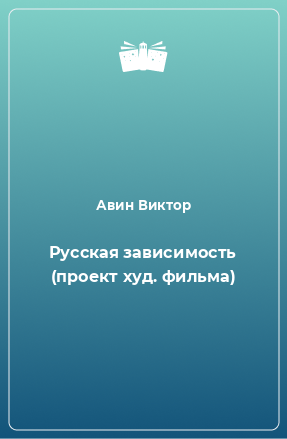 Авин Виктор

Русская зависимость (проект худ. фильма)